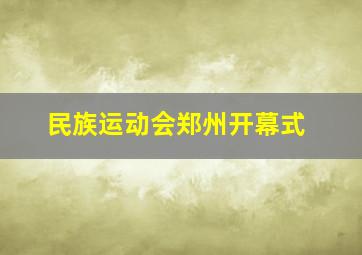 民族运动会郑州开幕式